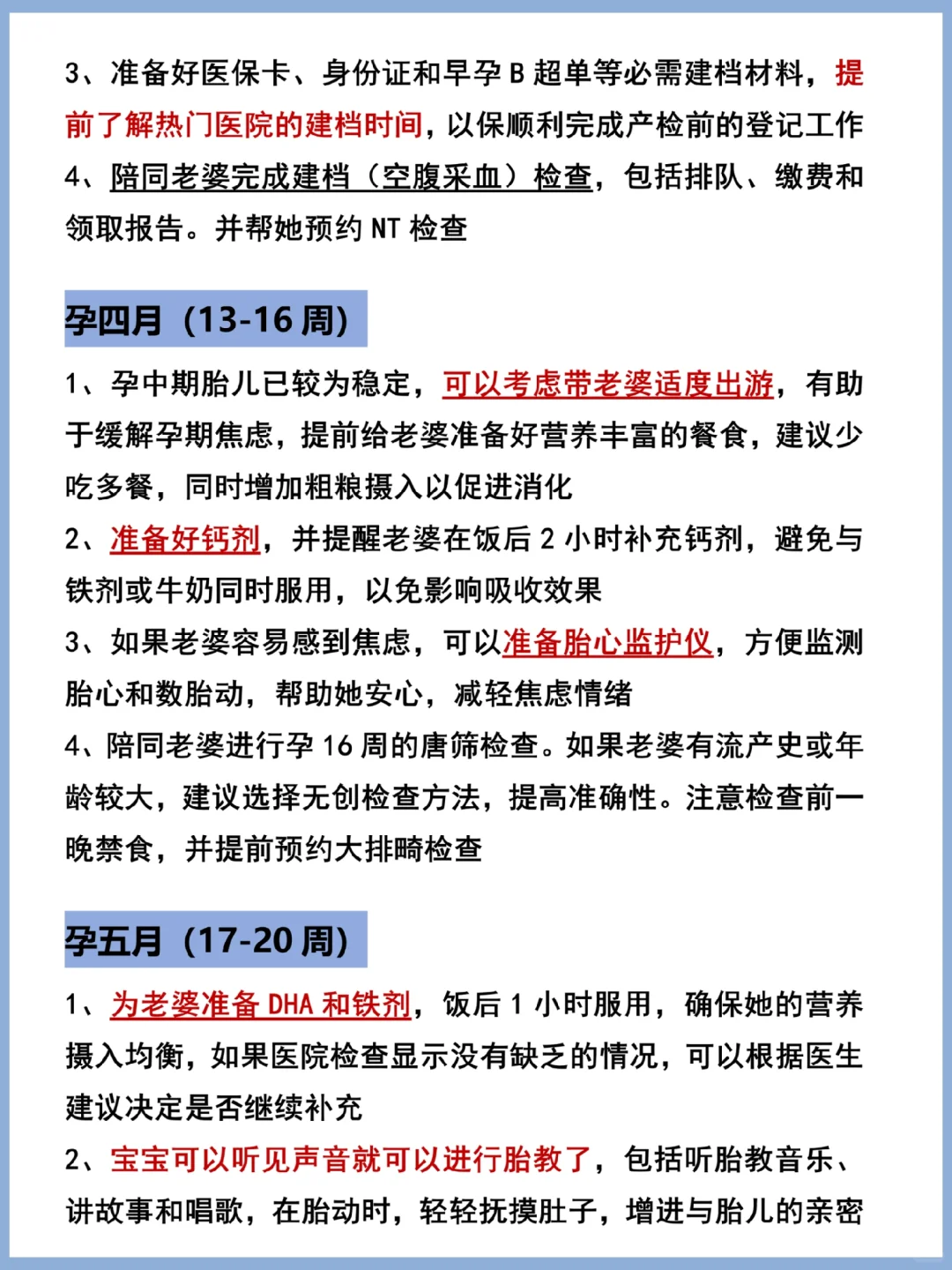 3、准备好医保卡、身份证和早孕 B 超单等必需建档材料，提前了解热门医院的建档时间，以保顺利完成产检前的登记工作
4、陪同老婆完成建档（空腹采血）检查，包括排队、缴费和领取报告。并帮她预约 NT 检查

孕四月（13-16 周）

1、孕中期胎儿已较为稳定，可以考虑带老婆适度出游，有助于缓解孕期焦虑，提前给老婆准备好营养丰富的餐食，建议少吃多餐，同时增加粗粮摄入以促进消化
2、准备好钙剂，并提醒老婆在饭后 2 小时补充钙剂，避免与铁剂或牛奶同时服用，以免影响吸收效果
3、如果老婆容易感到焦虑，可以准备胎心监护仪，方便监测胎心和数胎动，帮助她安心，减轻焦虑情绪
4、陪同老婆进行孕 16 周的唐筛检查。如果老婆有流产史或年龄较大，建议选择无创检查方法，提高准确性。注意检查前一晚禁食，并提前预约大排畸检查

孕五月（17-20 周）

1、为老婆准备 DHA 和铁剂，饭后 1 小时服用，确保她的营养摄入均衡，如果医院检查显示没有缺乏的情况，可以根据医生建议决定是否继续补充
2、宝宝可以听见声音就可以进行胎教了，包括听胎教音乐、讲故事和唱歌，在胎动时，轻轻抚摸肚子，增进与胎儿的亲密